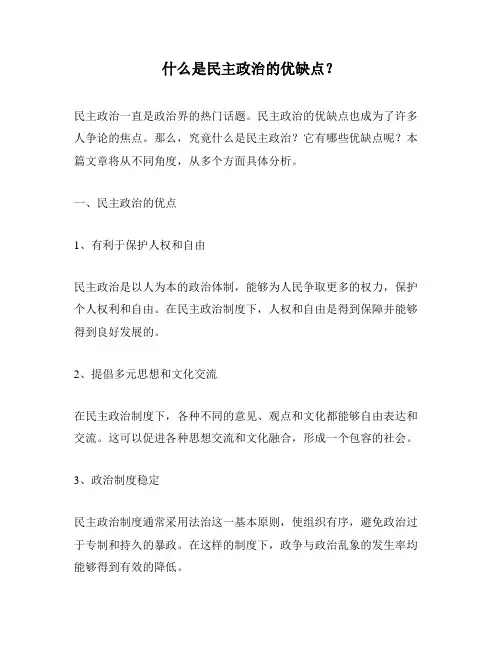 什么是民主政治的优缺点？

民主政治一直是政治界的热门话题。民主政治的优缺点也成为了许多人争论的焦点。那么，究竟什么是民主政治？它有哪些优缺点呢？本篇文章将从不同角度，从多个方面具体分析。

一、民主政治的优点

1、有利于保护人权和自由

民主政治是以人为本的政治体制，能够为人民争取更多的权力，保护个人权利和自由。在民主政治制度下，人权和自由是得到保障并能够得到良好发展的。

2、提倡多元思想和文化交流

在民主政治制度下，各种不同的意见、观点和文化都能够自由表达和交流。这可以促进各种思想交流和文化融合，形成一个包容的社会。

3、政治制度稳定

民主政治制度通常采用法治这一基本原则，使组织有序，避免政治过于专制和持久的暴政。在这样的制度下，政争与政治乱象的发生率均能够得到有效的降低。